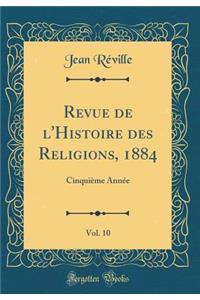 Jean Réville

Revue de l'Histoire des Religions, 1884

Cinquième Année

Vol. 10

Forgotten Books